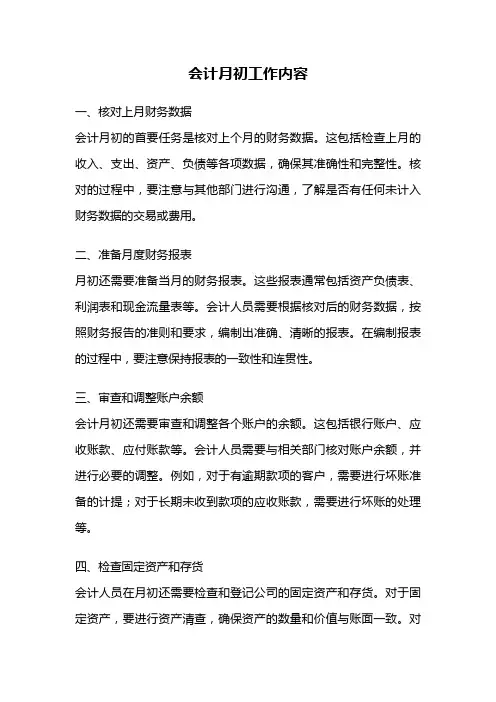 会计月初工作内容

一、核对上月财务数据

会计月初的首要任务是核对上个月的财务数据。这包括检查上月的收入、支出、资产、负债等各项数据，确保其准确性和完整性。核对的过程中，要注意与其他部门进行沟通，了解是否有任何未计入财务数据的交易或费用。

二、准备月度财务报表

月初还需要准备当月的财务报表。这些报表通常包括资产负债表、利润表和现金流量表等。会计人员需要根据核对后的财务数据，按照财务报告的准则和要求，编制出准确、清晰的报表。在编制报表的过程中，要注意保持报表的一致性和连贯性。

三、审查和调整账户余额

会计月初还需要审查和调整各个账户的余额。这包括银行账户、应收账款、应付账款等。会计人员需要与相关部门核对账户余额，并进行必要的调整。例如，对于有逾期款项的客户，需要进行坏账准备的计提；对于长期未收到款项的应收账款，需要进行坏账的处理等。

四、检查固定资产和存货

会计人员在月初还需要检查和登记公司的固定资产和存货。对于固定资产，要进行资产清查，确保资产的数量和价值与账面一致。对